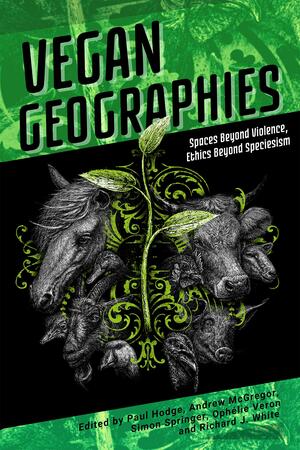 VEGAN GEOGRAPHIES

Spaces Beyond Violence, Ethics Beyond Speciesism

Edited by Paul Hodge, Andrew McGregor, Simon Springer, Ophélie Véron and Richard J. White